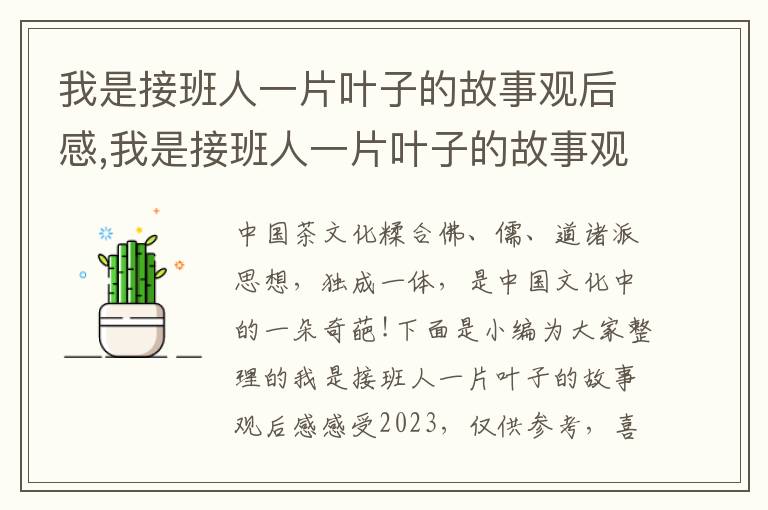 我是接班人一片叶子的故事观后感,我是接班人一片叶子的故事观

中国茶文化糅合佛、儒、道诸派思想，独成一体，是中国文化中的一朵奇葩！下面是小编为大家整理的我是接班人一片叶子的故事观后感感受2023，仅供参考，喜